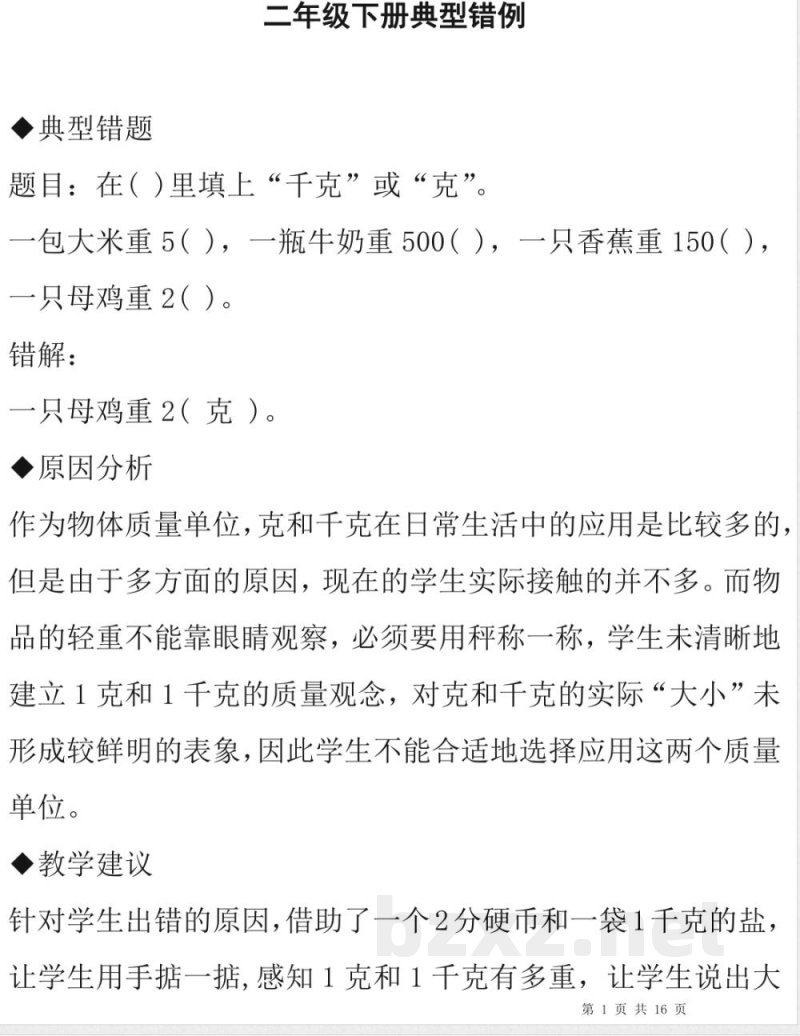 二年级下册典型错例

◆典型错题

题目：在( )里填上“千克”或“克”。

一包大米重 5( )，一瓶牛奶重 500( )，一只香蕉重 150( )，一只母鸡重 2( )。

错解：

一只母鸡重 2( 克 )。

◆原因分析

作为物体质量单位,克和千克在日常生活中的应用是比较多的,但是由于多方面的原因，现在的学生实际接触的并不多。而物品的轻重不能靠眼睛观察，必须要用秤称一称，学生未清晰地建立 1 克和 1 千克的质量观念，对克和千克的实际“大小”未形成较鲜明的表象,因此学生不能合适地选择应用这两个质量单位。

◆教学建议

针对学生出错的原因,借助了一个 2 分硬币和一袋 1 千克的盐,让学生用手掂一掂,感知 1 克和 1 千克有多重，让学生说出大

bzxz.net

第 1 页 共 16 页